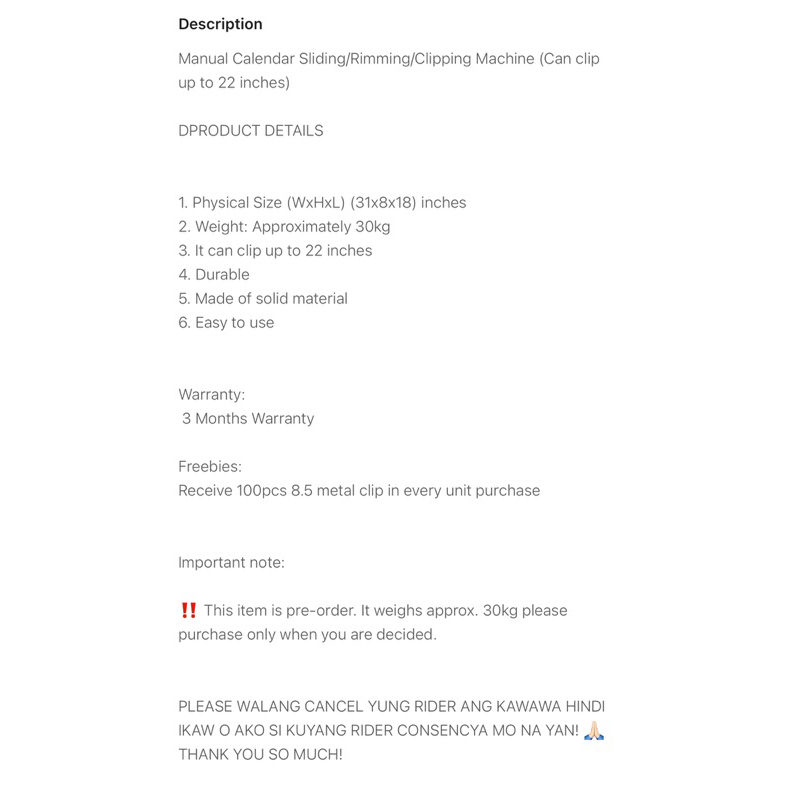 Description

Manual Calendar Sliding/Rimming/Clipping Machine (Can clip up to 22 inches)

DPRODUCT DETAILS

1. Physical Size (WxHxL) (31x8x18) inches
2. Weight: Approximately 30kg
3. It can clip up to 22 inches
4. Durable
5. Made of solid material
6. Easy to use

Warranty:
3 Months Warranty

Freebies:
Receive 100pcs 8.5 metal clip in every unit purchase

Important note:

‼️ This item is pre-order. It weighs approx. 30kg please purchase only when you are decided.

PLEASE WALANG CANCEL YUNG RIDER ANG KAWAWA HINDI IKAW O AKO SI KUYANG RIDER CONSENCYA MO NA YAN! 🙏🏻 THANK YOU SO MUCH!